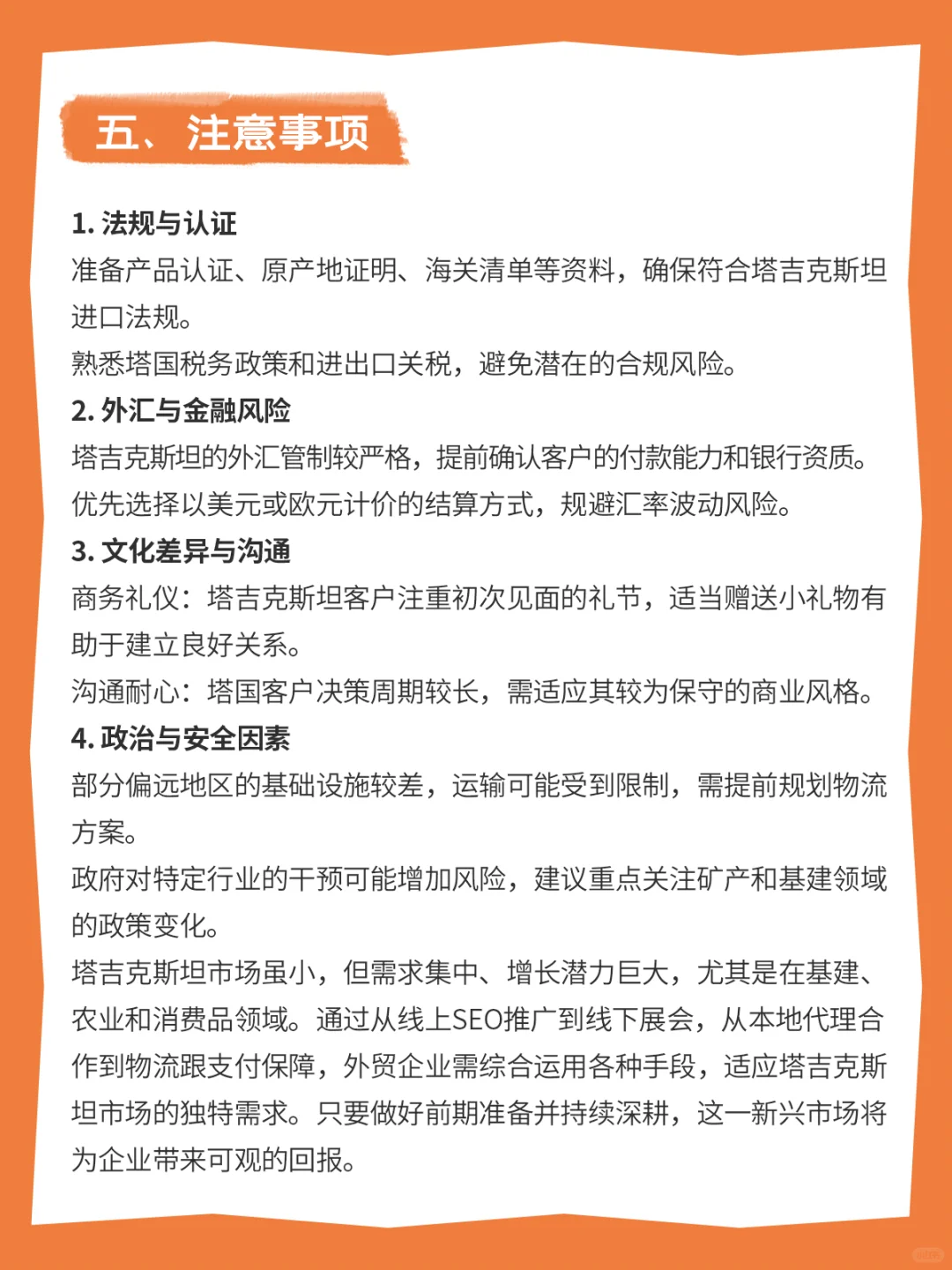 五、注意事项

1. 法规与认证
准备产品认证、原产地证明、海关清单等资料，确保符合塔吉克斯坦进口法规。
熟悉塔国税务政策和进出口关税，避免潜在的合规风险。

2. 外汇与金融风险
塔吉克斯坦的外汇管制较严格，提前确认客户的付款能力和银行资质。
优先选择以美元或欧元计价的结算方式，规避汇率波动风险。

3. 文化差异与沟通
商务礼仪：塔吉克斯坦客户注重初次见面的礼节，适当赠送小礼物有助于建立良好关系。
沟通耐心：塔国客户决策周期较长，需适应其较为保守的商业风格。

4. 政治与安全因素
部分偏远地区的基础设施较差，运输可能受到限制，需提前规划物流方案。
政府对特定行业的干预可能增加风险，建议重点关注矿产和基建领域的政策变化。

塔吉克斯坦市场虽小，但需求集中、增长潜力巨大，尤其是在基建、农业和消费品领域。通过从线上SEO推广到线下展会，从本地代理合作到物流跟支付保障，外贸企业需综合运用各种手段，适应塔吉克斯坦市场的独特需求。只要做好前期准备并持续深耕，这一新兴市场将为企业带来可观的回报。